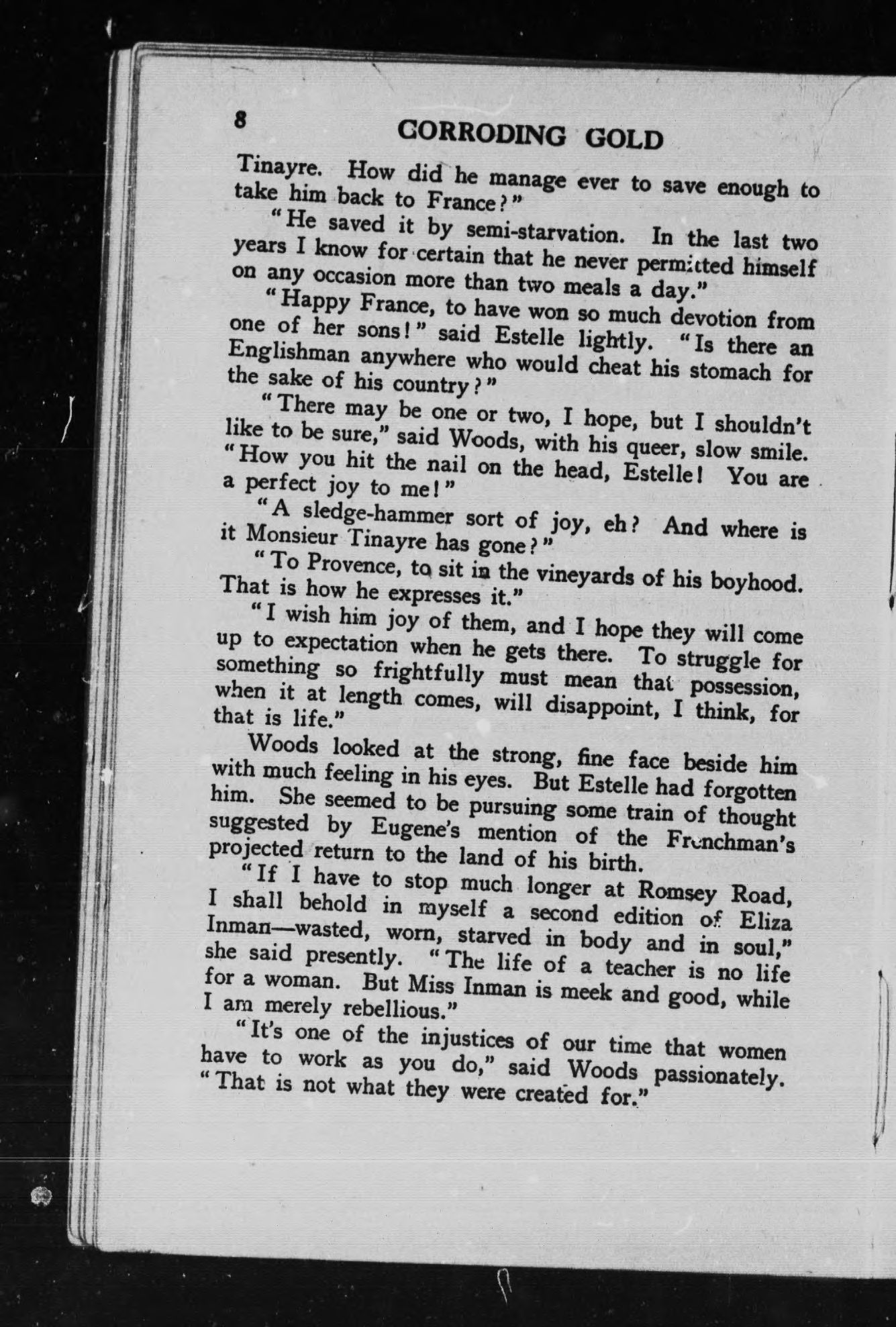 8 CORRODING GOLD

Tinayre. How did he manage ever to save enough to take him back to France?"

"He saved it by semi-starvation. In the last two years I know for certain that he never permitted himself on any occasion more than two meals a day."

"Happy France, to have won so much devotion from one of her sons!" said Estelle lightly. "Is there an Englishman anywhere who would cheat his stomach for the sake of his country?"

"There may be one or two, I hope, but I shouldn't like to be sure," said Woods, with his queer, slow smile. "How you hit the nail on the head, Estelle! You are a perfect joy to me!"

"A sledge-hammer sort of joy, eh? And where is it Monsieur Tinayre has gone?"

"To Provence, to sit in the vineyards of his boyhood. That is how he expresses it."

"I wish him joy of them, and I hope they will come up to expectation when he gets there. To struggle for something so frightfully must mean that possession, when it at length comes, will disappoint, I think, for that is life."

Woods looked at the strong, fine face beside him with much feeling in his eyes. But Estelle had forgotten him. She seemed to be pursuing some train of thought suggested by Eugene's mention of the Frenchman's projected return to the land of his birth.

"If I have to stop much longer at Romsey Road, I shall behold in myself a second edition of Eliza Inman—wasted, worn, starved in body and in soul," she said presently. "The life of a teacher is no life for a woman. But Miss Inman is meek and good, while I am merely rebellious."

"It's one of the injustices of our time that women have to work as you do," said Woods passionately. "That is not what they were created for."